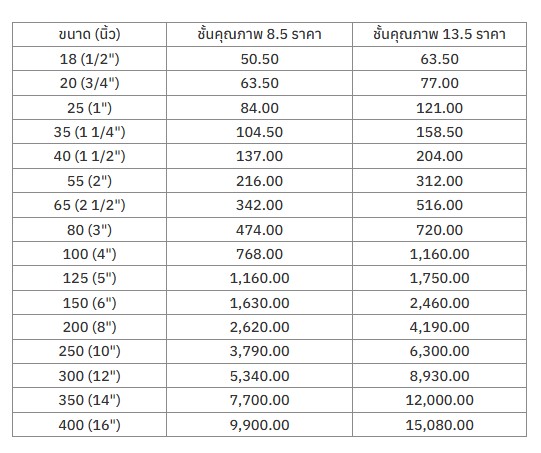 | ขนาด (นิ้ว) | ชั้นคุณภาพ 8.5 ราคา | ชั้นคุณภาพ 13.5 ราคา |
|---|---|---|
| 18 (1/2") | 50.50 | 63.50 |
| 20 (3/4") | 63.50 | 77.00 |
| 25 (1") | 84.00 | 121.00 |
| 35 (1 1/4") | 104.50 | 158.50 |
| 40 (1 1/2") | 137.00 | 204.00 |
| 55 (2") | 216.00 | 312.00 |
| 65 (2 1/2") | 342.00 | 516.00 |
| 80 (3") | 474.00 | 720.00 |
| 100 (4") | 768.00 | 1,160.00 |
| 125 (5") | 1,160.00 | 1,750.00 |
| 150 (6") | 1,630.00 | 2,460.00 |
| 200 (8") | 2,620.00 | 4,190.00 |
| 250 (10") | 3,790.00 | 6,300.00 |
| 300 (12") | 5,340.00 | 8,930.00 |
| 350 (14") | 7,700.00 | 12,000.00 |
| 400 (16") | 9,900.00 | 15,080.00 |